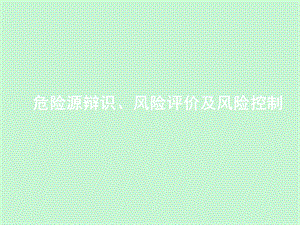 危险源辩识、风险评价及风险控制